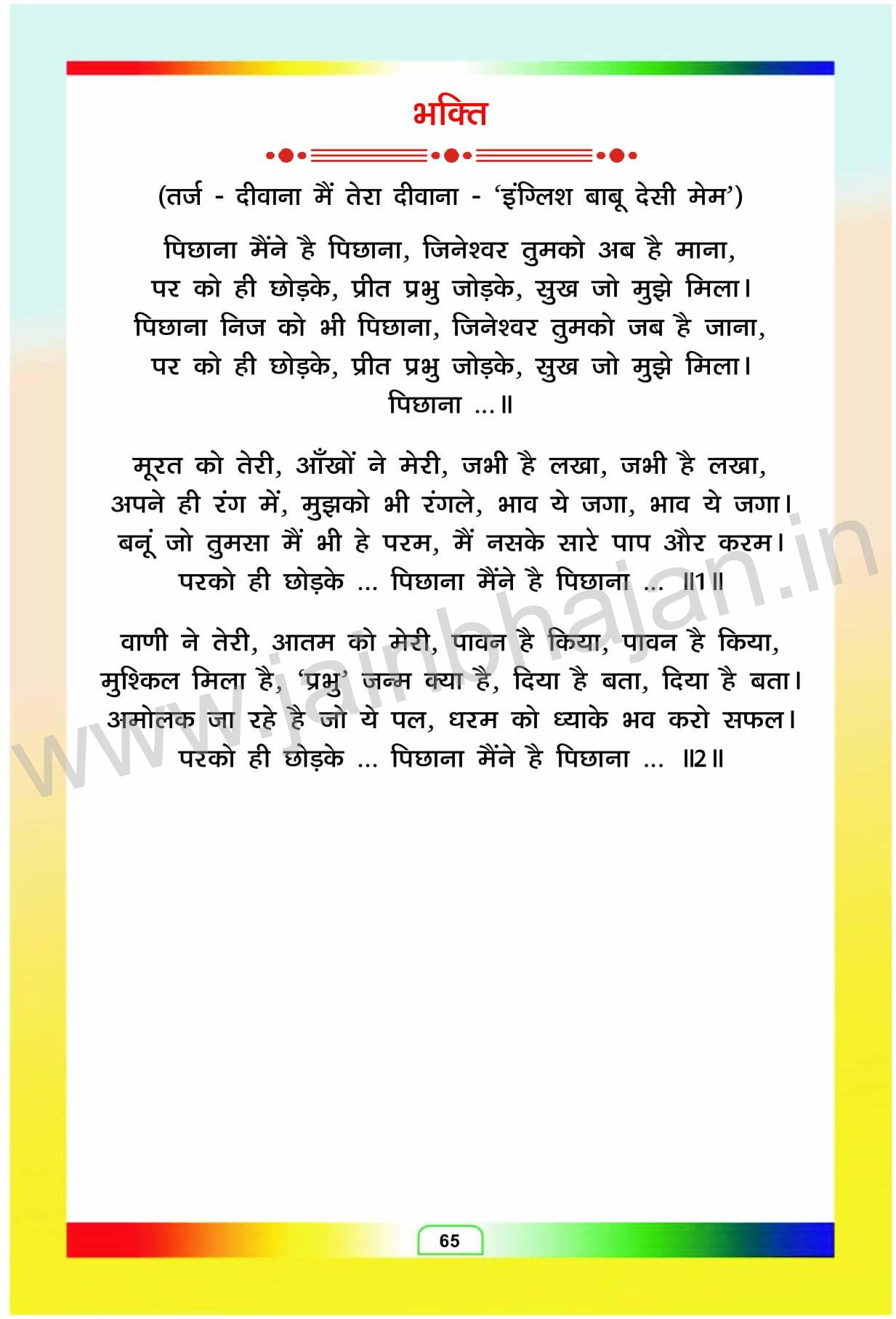 भक्ति

(तर्ज - दीवाना मैं तेरा दीवाना - 'इंग्लिश बाबू देसी मेम')

पिछाना मैंने है पिछाना, जिनेश्वर तुमको अब है माना,
पर को ही छोड़के, प्रीत प्रभु जोड़के, सुख जो मुझे मिला।
पिछाना निज को भी पिछाना, जिनेश्वर तुमको जब है जाना,
पर को ही छोड़के, प्रीत प्रभु जोड़के, सुख जो मुझे मिला।
पिछाना ...॥

मूरत को तेरी, आँखों ने मेरी, जभी है लखा, जभी है लखा,
अपने ही रंग में, मुझको भी रंगले, भाव ये जगा, भाव ये जगा।
बनूं जो तुमसा मैं भी हे परम, मैं नसके सारे पाप और करम।
परको ही छोड़के ... पिछाना मैंने है पिछाना ... ॥1॥

वाणी ने तेरी, आतम को मेरी, पावन है किया, पावन है किया,
मुश्किल मिला है, 'प्रभु' जन्म क्या है, दिया है बता, दिया है बता।
अमोलक जा रहे है जो ये पल, धरम को ध्याके भव करो सफल।
परको ही छोड़के ... पिछाना मैंने है पिछाना ... ॥2॥

www.jainbhajan.in

65